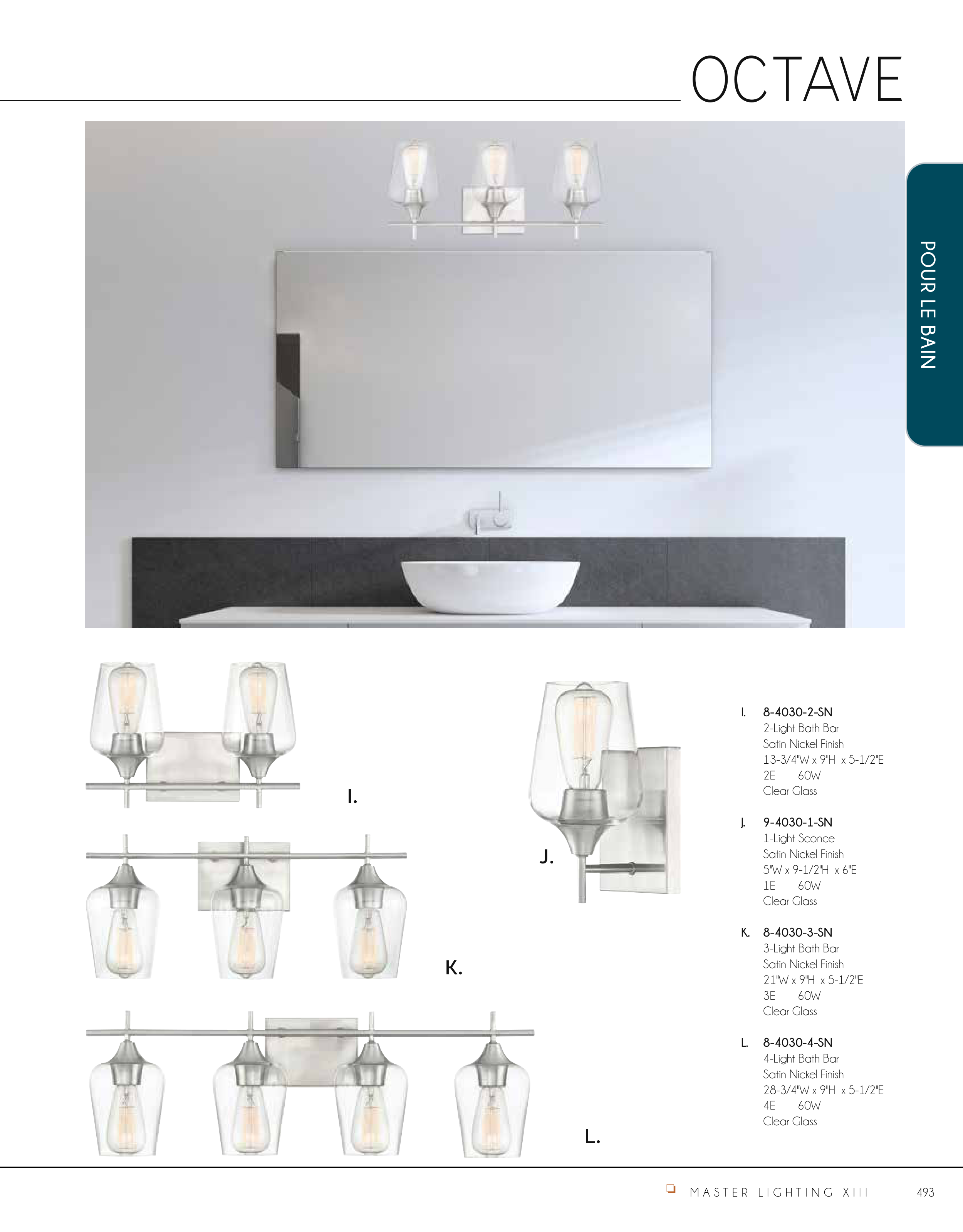 OCTAVE

POUR LE BAIN

I.

J.

K.

L.

I. 8-4030-2-SN
2-Light Bath Bar
Satin Nickel Finish
13-3/4"W x 9"H x 5-1/2"E
2E 60W
Clear Glass

J. 9-4030-1-SN
1-Light Sconce
Satin Nickel Finish
5"W x 9-1/2"H x 6"E
1E 60W
Clear Glass

K. 8-4030-3-SN
3-Light Bath Bar
Satin Nickel Finish
21"W x 9"H x 5-1/2"E
3E 60W
Clear Glass

L. 8-4030-4-SN
4-Light Bath Bar
Satin Nickel Finish
28-3/4"W x 9"H x 5-1/2"E
4E 60W
Clear Glass

MASTER LIGHTING XIII 493